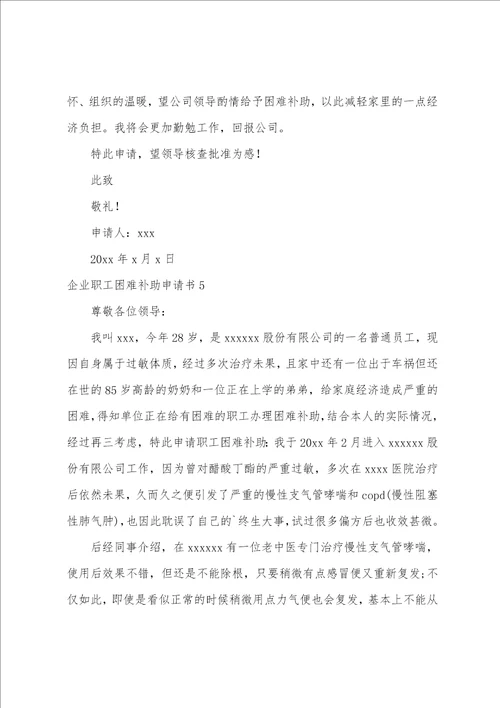 怀、组织的温暖，望公司领导酌情给予困难补助，以此减轻家里的一点经济负担。我将会更加勤勉工作，回报公司。

特此申请，望领导核查批准为感！

此致

敬礼！

申请人：xxx

20xx 年 x 月 x 日

企业职工困难补助申请书 5

尊敬各位领导：

我叫 xxx，今年 28 岁，是 xxxxxx 股份有限公司的一名普通员工，现因自身属于过敏体质，经过多次治疗未果，且家中还有一位出于车祸但还在世的 85 岁高龄的奶奶和一位正在上学的弟弟，给家庭经济造成严重的困难，得知单位正在给有困难的职工办理困难补助，结合本人的实际情况，经过再三考虑，特此申请职工困难补助：我于 20xx 年 2 月进入 xxxxxx 股份有限公司工作，因为曾对醋酸丁酯的严重过敏，多次在 xxxx 医院治疗后依然未果，久而久之便引发了严重的慢性支气管哮喘和 copd(慢性阻塞性肺气肿)，也因此耽误了自己的`终生大事，试过很多偏方后也收效甚微。

后经同事介绍，在 xxxxxx 有一位老中医专门治疗慢性支气管哮喘，使用后效果不错，但还是不能除根，只要稍微有点感冒便又重新复发；不仅如此，即使是看似正常的时候稍微用点力气便也会复发，基本上不能从